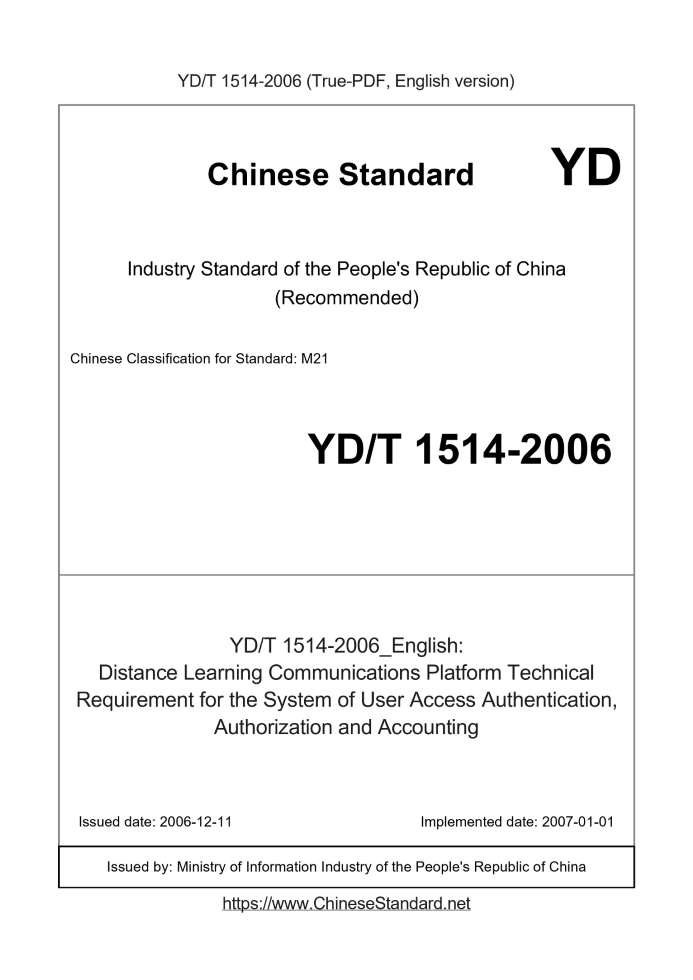 YD/T 1514-2006 (True-PDF, English version)

Chinese Standard

YD

Industry Standard of the People's Republic of China
(Recommended)

Chinese Classification for Standard: M21

YD/T 1514-2006

YD/T 1514-2006_English:
Distance Learning Communications Platform Technical Requirement for the System of User Access Authentication, Authorization and Accounting

Issued date: 2006-12-11

Implemented date: 2007-01-01

Issued by: Ministry of Information Industry of the People's Republic of China

https://www.ChineseStandard.net